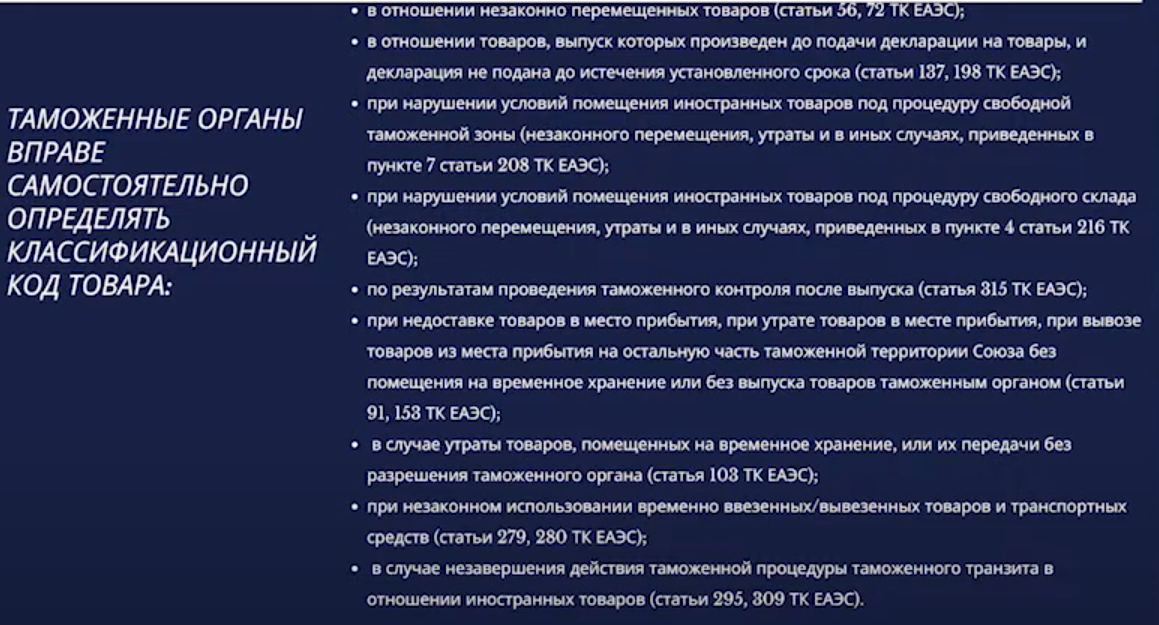 ТАМОЖЕННЫЕ ОРГАНЫ ВПРАВЕ САМОСТОЯТЕЛЬНО ОПРЕДЕЛЯТЬ КЛАССИФИКАЦИОННЫЙ КОД ТОВАРА:

• в отношении незаконно перемещенных товаров (статьи 56, 72 ТК ЕАЭС);
• в отношении товаров, выпуск которых произведен до подачи декларации на товары, и декларация не подана до истечения установленного срока (статьи 137, 198 ТК ЕАЭС);
• при нарушении условий помещения иностранных товаров под процедуру свободной таможенной зоны (незаконного перемещения, утраты и в иных случаях, приведенных в пункте 7 статьи 208 ТК ЕАЭС);
• при нарушении условий помещения иностранных товаров под процедуру свободного склада (незаконного перемещения, утраты и в иных случаях, приведенных в пункте 4 статьи 216 ТК ЕАЭС);
• по результатам проведения таможенного контроля после выпуска (статья 315 ТК ЕАЭС);
• при недоставке товаров в место прибытия, при утрате товаров в месте прибытия, при вывозе товаров из места прибытия на остальную часть таможенной территории Союза без помещения на временное хранение или без выпуска товаров таможенным органом (статьи 91, 153 ТК ЕАЭС);
• в случае утраты товаров, помещенных на временное хранение, или их передачи без разрешения таможенного органа (статья 103 ТК ЕАЭС);
• при незаконном использовании временно ввезенных/вывезенных товаров и транспортных средств (статьи 279, 280 ТК ЕАЭС);
• в случае незавершения действия таможенной процедуры таможенного транзита в отношении иностранных товаров (статьи 295, 309 ТК ЕАЭС).